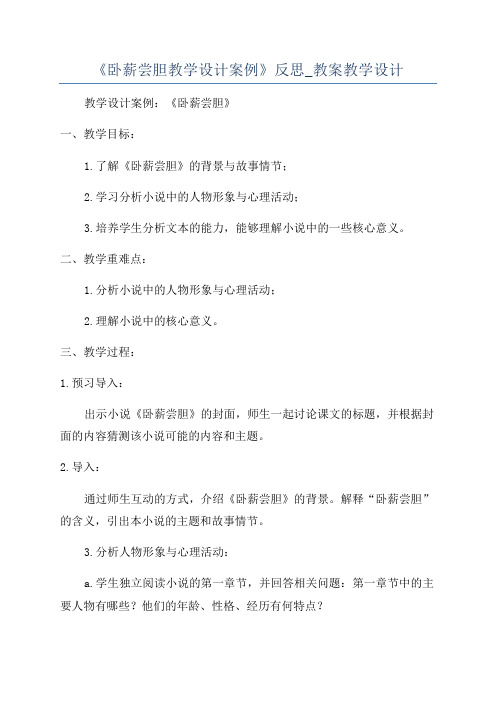 《卧薪尝胆教学设计案例》反思_教案教学设计

教学设计案例：《卧薪尝胆》

一、教学目标：

1.了解《卧薪尝胆》的背景与故事情节；

2.学习分析小说中的人物形象与心理活动；

3.培养学生分析文本的能力，能够理解小说中的一些核心意义。

二、教学重难点：

1.分析小说中的人物形象与心理活动；

2.理解小说中的核心意义。

三、教学过程：

1.预习导入：

出示小说《卧薪尝胆》的封面，师生一起讨论课文的标题，并根据封面的内容猜测该小说可能的内容和主题。

2.导入：

通过师生互动的方式，介绍《卧薪尝胆》的背景。解释“卧薪尝胆”的含义，引出本小说的主题和故事情节。

3.分析人物形象与心理活动：

a.学生独立阅读小说的第一章节，并回答相关问题：第一章节中的主要人物有哪些？他们的年龄、性格、经历有何特点？